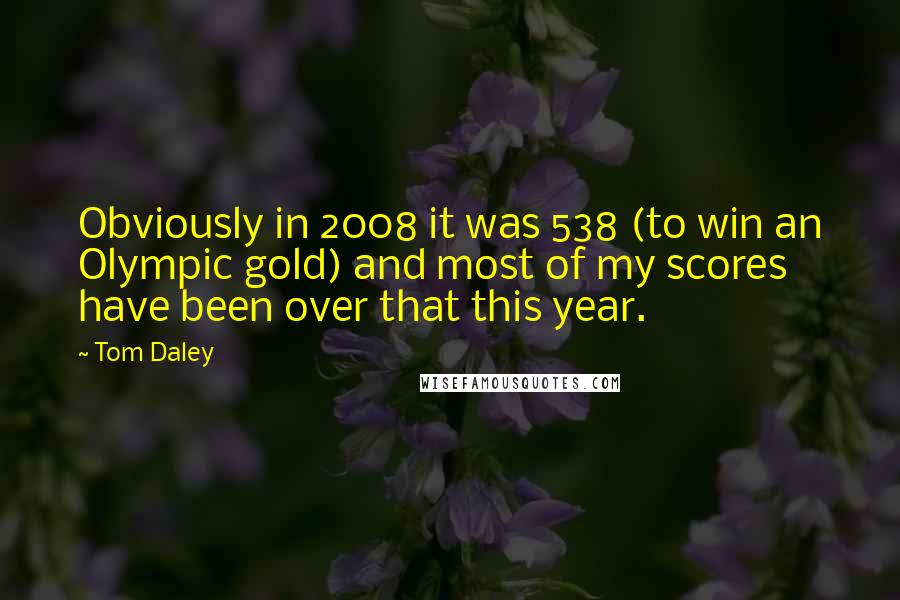 Obviously in 2008 it was 538 (to win an Olympic gold) and most of my scores have been over that this year.

~ Tom Daley

WISEFAMOUSQUOTES.COM